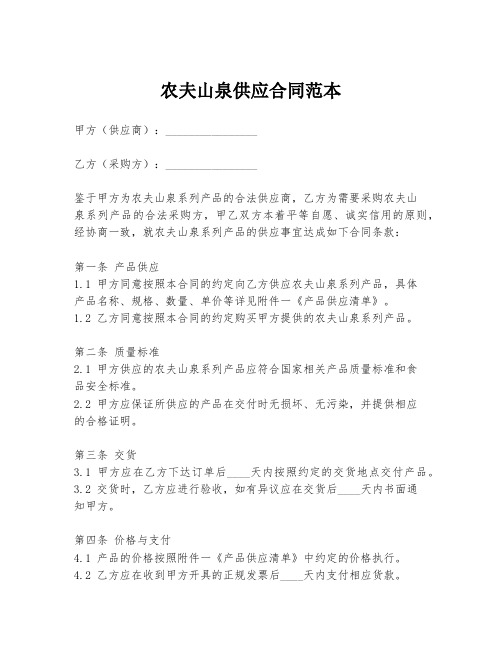 农夫山泉供应合同范本

甲方（供应商）：________________

乙方（采购方）：________________

鉴于甲方为农夫山泉系列产品的合法供应商，乙方为需要采购农夫山泉系列产品的合法采购方，甲乙双方本着平等自愿、诚实信用的原则，经协商一致，就农夫山泉系列产品的供应事宜达成如下合同条款：

第一条 产品供应
1.1 甲方同意按照本合同的约定向乙方供应农夫山泉系列产品，具体产品名称、规格、数量、单价等详见附件一《产品供应清单》。
1.2 乙方同意按照本合同的约定购买甲方提供的农夫山泉系列产品。

第二条 质量标准
2.1 甲方供应的农夫山泉系列产品应符合国家相关产品质量标准和食品安全标准。
2.2 甲方应保证所供应的产品在交付时无损坏、无污染，并提供相应的合格证明。

第三条 交货
3.1 甲方应在乙方下达订单后____天内按照约定的交货地点交付产品。
3.2 交货时，乙方应进行验收，如有异议应在交货后____天内书面通知甲方。

第四条 价格与支付
4.1 产品的价格按照附件一《产品供应清单》中约定的价格执行。
4.2 乙方应在收到甲方开具的正规发票后____天内支付相应货款。